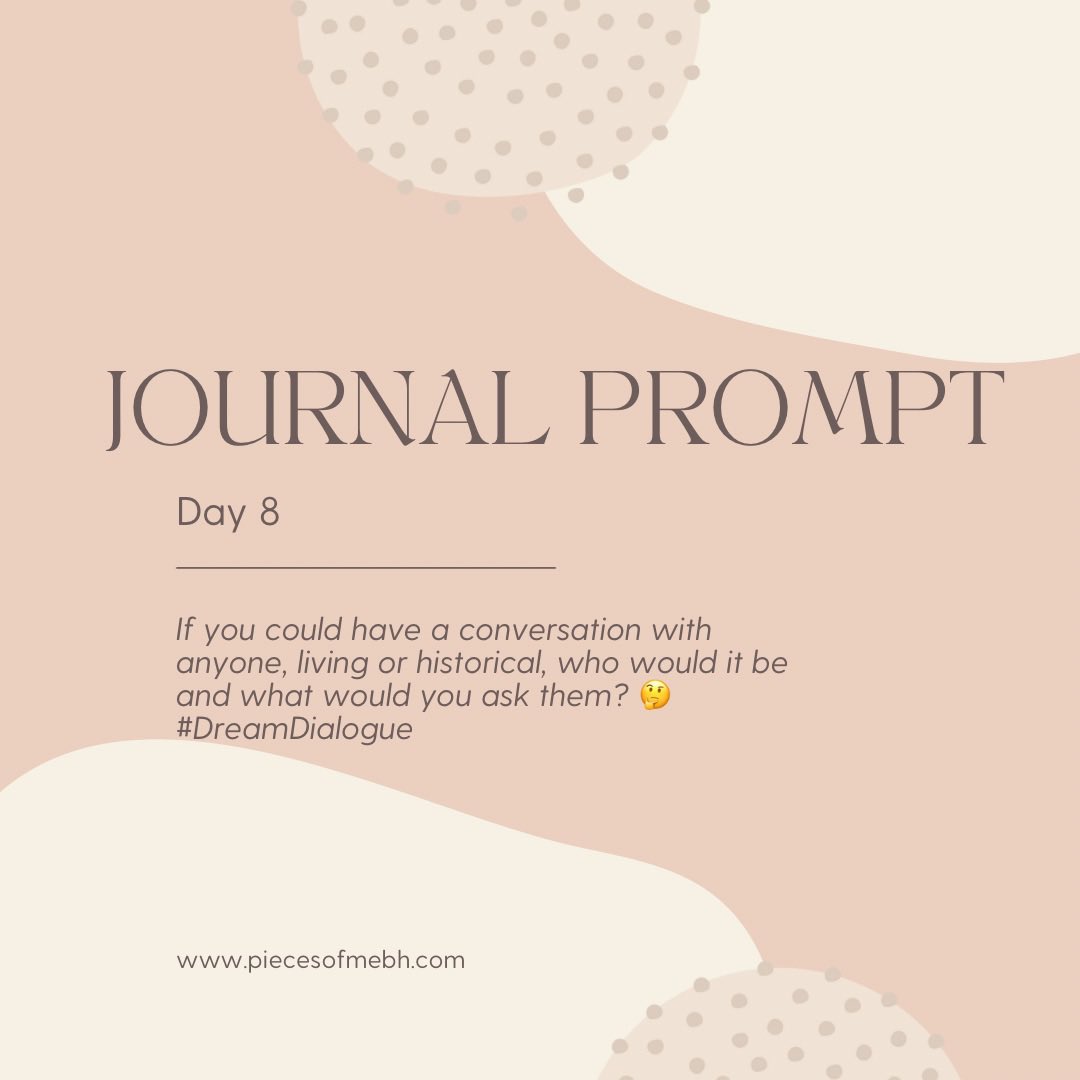 JOURNAL PROMPT

Day 8

If you could have a conversation with anyone, living or historical, who would it be and what would you ask them? 🤔 #DreamDialogue

www.piecesofmebh.com